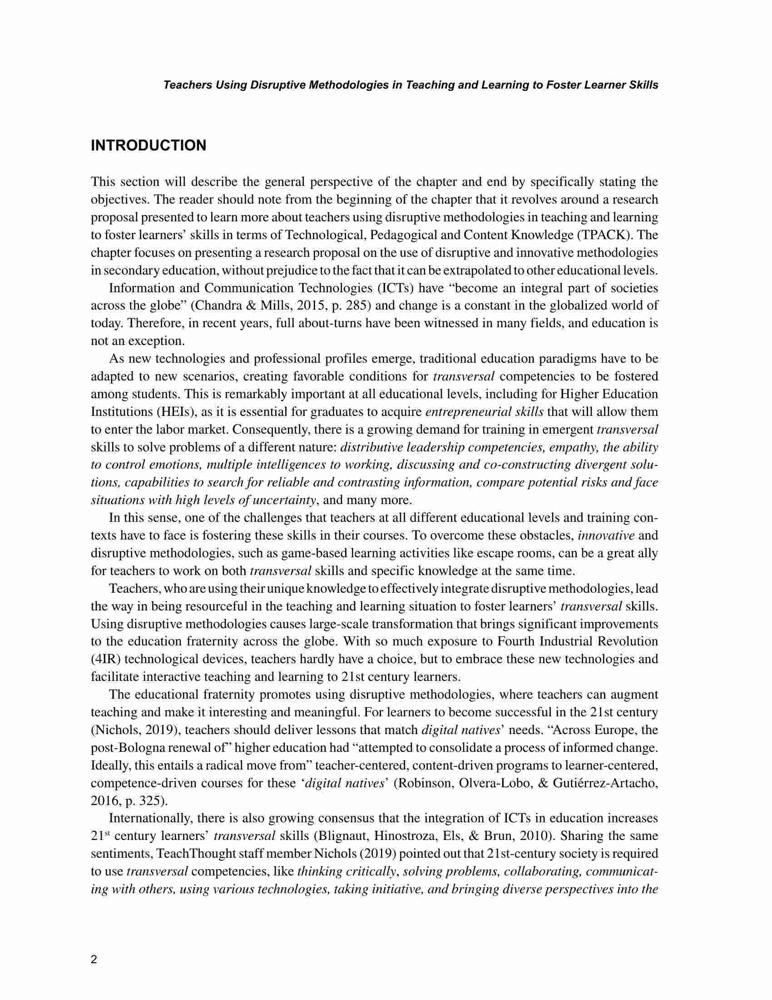 Teachers Using Disruptive Methodologies in Teaching and Learning to Foster Learner Skills

INTRODUCTION

This section will describe the general perspective of the chapter and end by specifically stating the objectives. The reader should note from the beginning of the chapter that it revolves around a research proposal presented to learn more about teachers using disruptive methodologies in teaching and learning to foster learners' skills in terms of Technological, Pedagogical and Content Knowledge (TPACK). The chapter focuses on presenting a research proposal on the use of disruptive and innovative methodologies in secondary education, without prejudice to the fact that it can be extrapolated to other educational levels.

Information and Communication Technologies (ICTs) have "become an integral part of societies across the globe" (Chandra & Mills, 2015, p. 285) and change is a constant in the globalized world of today. Therefore, in recent years, full about-turns have been witnessed in many fields, and education is not an exception.

As new technologies and professional profiles emerge, traditional education paradigms have to be adapted to new scenarios, creating favorable conditions for transversal competencies to be fostered among students. This is remarkably important at all educational levels, including for Higher Education Institutions (HEIs), as it is essential for graduates to acquire entrepreneurial skills that will allow them to enter the labor market. Consequently, there is a growing demand for training in emergent transversal skills to solve problems of a different nature: distributive leadership competencies, empathy, the ability to control emotions, multiple intelligences to working, discussing and co-constructing divergent solutions, capabilities to search for reliable and contrasting information, compare potential risks and face situations with high levels of uncertainty, and many more.

In this sense, one of the challenges that teachers at all different educational levels and training contexts have to face is fostering these skills in their courses. To overcome these obstacles, innovative and disruptive methodologies, such as game-based learning activities like escape rooms, can be a great ally for teachers to work on both transversal skills and specific knowledge at the same time.

Teachers, who are using their unique knowledge to effectively integrate disruptive methodologies, lead the way in being resourceful in the teaching and learning situation to foster learners' transversal skills. Using disruptive methodologies causes large-scale transformation that brings significant improvements to the education fraternity across the globe. With so much exposure to Fourth Industrial Revolution (4IR) technological devices, teachers hardly have a choice, but to embrace these new technologies and facilitate interactive teaching and learning to 21st century learners.

The educational fraternity promotes using disruptive methodologies, where teachers can augment teaching and make it interesting and meaningful. For learners to become successful in the 21st century (Nichols, 2019), teachers should deliver lessons that match digital natives' needs. "Across Europe, the post-Bologna renewal of" higher education had "attempted to consolidate a process of informed change. Ideally, this entails a radical move from" teacher-centered, content-driven programs to learner-centered, competence-driven courses for these 'digital natives' (Robinson, Olvera-Lobo, & Gutiérrez-Artacho, 2016, p. 325).

Internationally, there is also growing consensus that the integration of ICTs in education increases $21^{st}$ century learners' transversal skills (Blignaut, Hinostroza, Els, & Brun, 2010). Sharing the same sentiments, TeachThought staff member Nichols (2019) pointed out that 21st-century society is required to use transversal competencies, like thinking critically, solving problems, collaborating, communicating with others, using various technologies, taking initiative, and bringing diverse perspectives into the

2